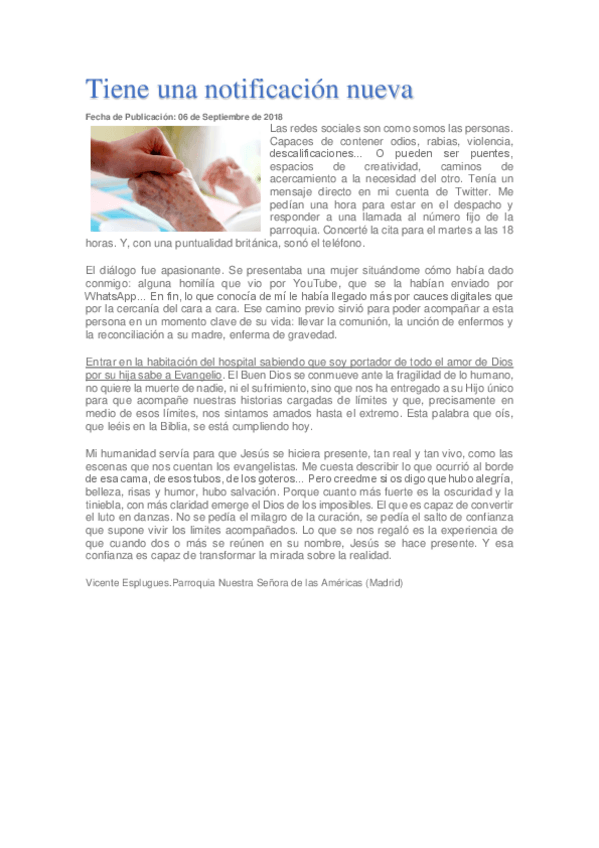 Tiene una notificación nueva

Fecha de Publicación: 06 de Septiembre de 2018

Las redes sociales son como somos las personas. Capaces de contener odios, rabias, violencia, descalificaciones... O pueden ser puentes, espacios de creatividad, caminos de acercamiento a la necesidad del otro. Tenía un mensaje directo en mi cuenta de Twitter. Me pedían una hora para estar en el despacho y responder a una llamada al número fijo de la parroquia. Concerté la cita para el martes a las 18 horas. Y, con una puntualidad británica, sonó el teléfono.

El diálogo fue apasionante. Se presentaba una mujer situándome cómo había dado conmigo: alguna homilía que vio por YouTube, que se la habían enviado por WhatsApp... En fin, lo que conocía de mí le había llegado más por cauces digitales que por la cercanía del cara a cara. Ese camino previo sirvió para poder acompañar a esta persona en un momento clave de su vida: llevar la comunión, la unción de enfermos y la reconciliación a su madre, enferma de gravedad.

Entrar en la habitación del hospital sabiendo que soy portador de todo el amor de Dios por su hija sabe a Evangelio. El Buen Dios se conmueve ante la fragilidad de lo humano, no quiere la muerte de nadie, ni el sufrimiento, sino que nos ha entregado a su Hijo único para que acompañe nuestras historias cargadas de límites y que, precisamente en medio de esos límites, nos sintamos amados hasta el extremo. Esta palabra que oís, que leéis en la Biblia, se está cumpliendo hoy.

Mi humanidad servía para que Jesús se hiciera presente, tan real y tan vivo, como las escenas que nos cuentan los evangelistas. Me cuesta describir lo que ocurrió al borde de esa cama, de esos tubos, de los goteros... Pero creedme si os digo que hubo alegría, belleza, risas y humor, hubo salvación. Porque cuanto más fuerte es la oscuridad y la tiniebla, con más claridad emerge el Dios de los imposibles. El que es capaz de convertir el luto en danzas. No se pedía el milagro de la curación, se pedía el salto de confianza que supone vivir los límites acompañados. Lo que se nos regaló es la experiencia de que cuando dos o más se reúnen en su nombre, Jesús se hace presente. Y esa confianza es capaz de transformar la mirada sobre la realidad.

Vicente Esplugues.Parroquia Nuestra Señora de las Américas (Madrid)